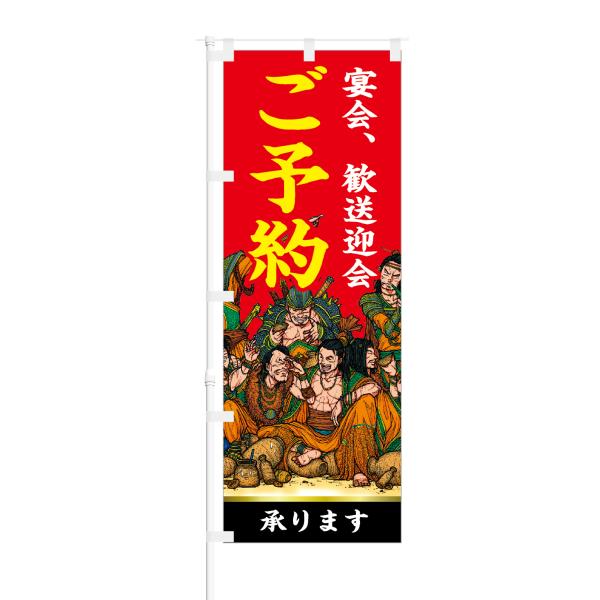 宴会、歓送迎会

ご予約

承ります